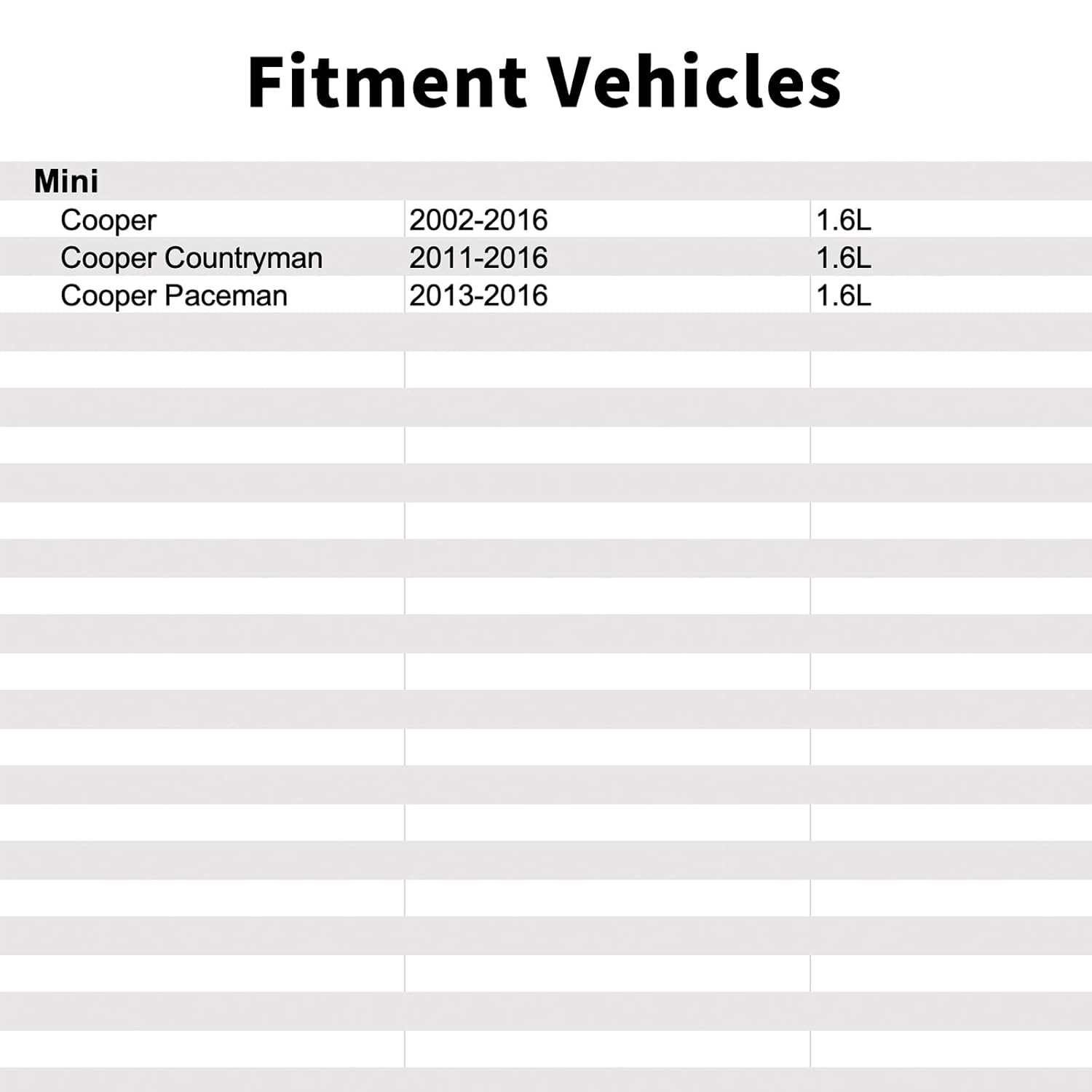 Fitment Vehicles

| Mini | | |
|---|---|---|
| Cooper | 2002-2016 | 1.6L |
| Cooper Countryman | 2011-2016 | 1.6L |
| Cooper Paceman | 2013-2016 | 1.6L |